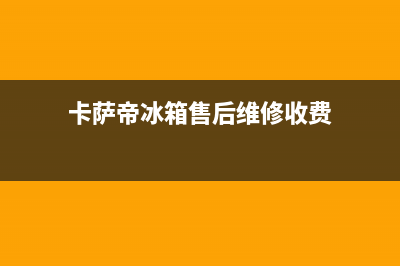 卡萨帝冰箱售后维修收费